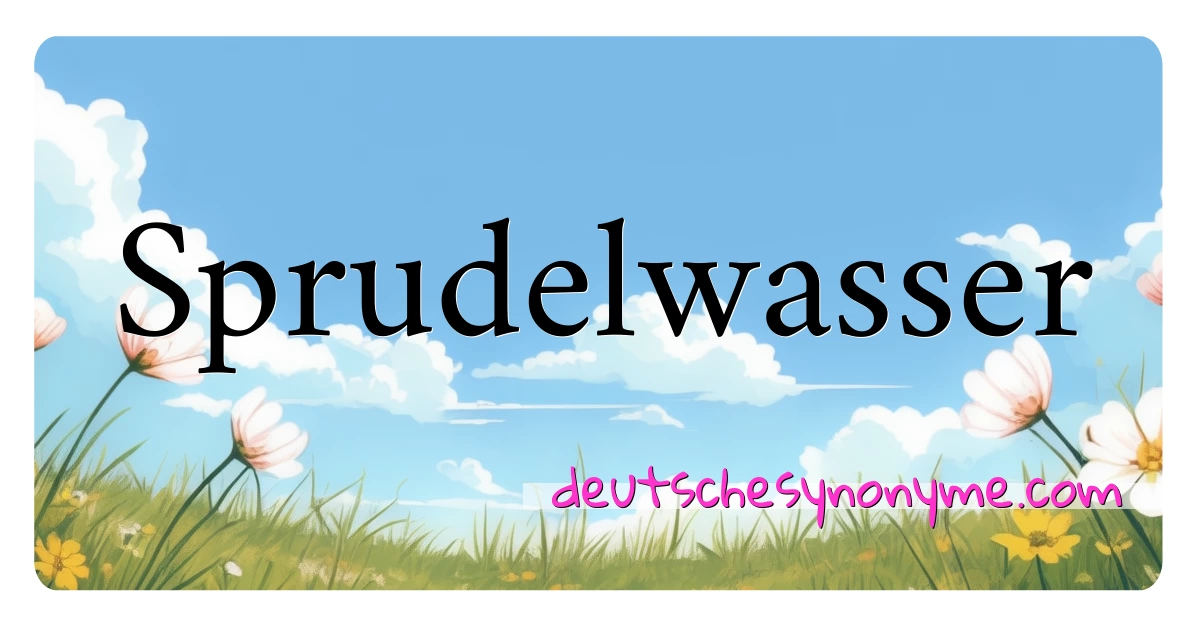 Sprudelwasser

deutschesynonyme.com